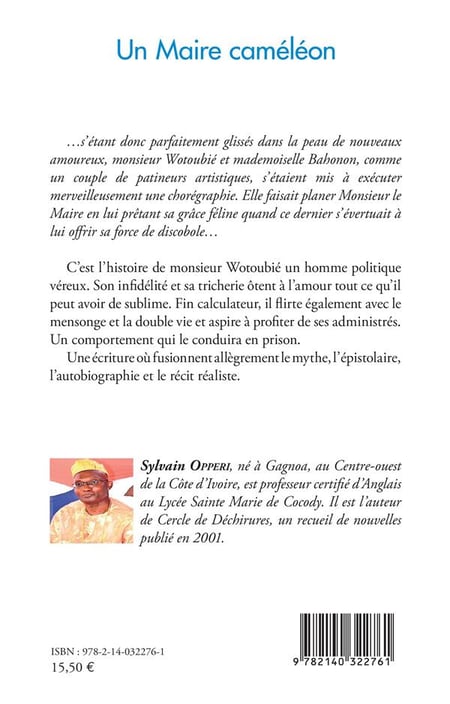 Un Maire caméléon

…s'étant donc parfaitement glissés dans la peau de nouveaux amoureux, monsieur Wotoubié et mademoiselle Bahonon, comme un couple de patineurs artistiques, s'étaient mis à exécuter merveilleusement une chorégraphie. Elle faisait planer Monsieur le Maire en lui prêtant sa grâce féline quand ce dernier s'évertuait à lui offrir sa force de discobole…

C'est l'histoire de monsieur Wotoubié un homme politique véreux. Son infidélité et sa tricherie ôtent à l'amour tout ce qu'il peut avoir de sublime. Fin calculateur, il flirte également avec le mensonge et la double vie et aspire à profiter de ses administrés. Un comportement qui le conduira en prison.

Une écriture où fusionnent allègrement le mythe, l'épistolaire, l'autobiographie et le récit réaliste.

Sylvain OPPERI, né à Gagnoa, au Centre-ouest de la Côte d'Ivoire, est professeur certifié d'Anglais au Lycée Sainte Marie de Cocody. Il est l'auteur de Cercle de Déchirures, un recueil de nouvelles publié en 2001.

ISBN : 978-2-14-032276-1
15,50 €

9 782140 322761